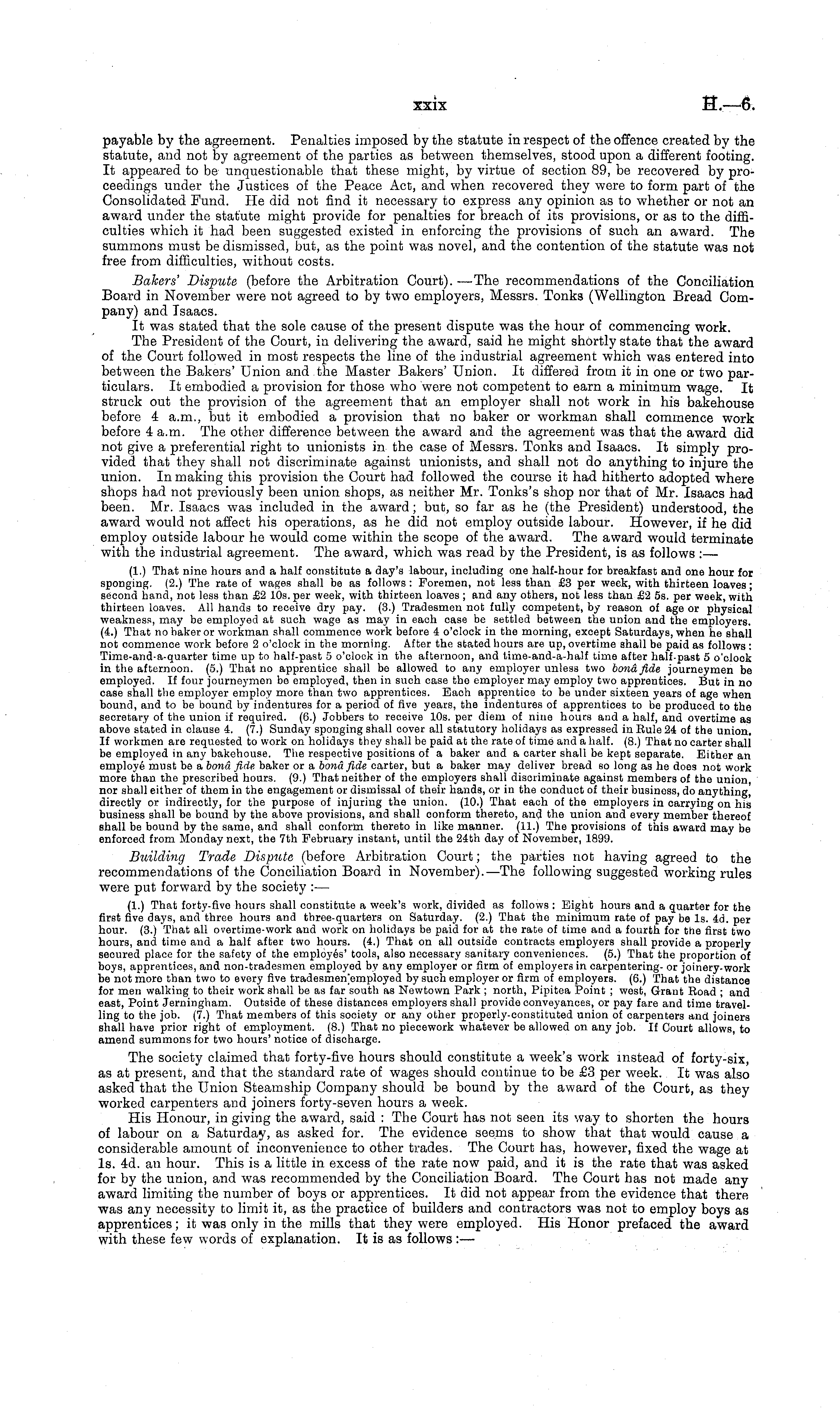 xxix H.—6.

payable by the agreement. Penalties imposed by the statute in respect of the offence created by the statute, and not by agreement of the parties as between themselves, stood upon a different footing. It appeared to be unquestionable that these might, by virtue of section 89, be recovered by proceedings under the Justices of the Peace Act, and when recovered they were to form part of the Consolidated Fund. He did not find it necessary to express any opinion as to whether or not an award under the statute might provide for penalties for breach of its provisions, or as to the difficulties which it had been suggested existed in enforcing the provisions of such an award. The summons must be dismissed, but, as the point was novel, and the contention of the statute was not free from difficulties, without costs.

Bakers' Dispute (before the Arbitration Court).—The recommendations of the Conciliation Board in November were not agreed to by two employers, Messrs. Tonks (Wellington Bread Company) and Isaacs.

It was stated that the sole cause of the present dispute was the hour of commencing work.

The President of the Court, in delivering the award, said he might shortly state that the award of the Court followed in most respects the line of the industrial agreement which was entered into between the Bakers' Union and the Master Bakers' Union. It differed from it in one or two particulars. It embodied a provision for those who were not competent to earn a minimum wage. It struck out the provision of the agreement that an employer shall not work in his bakehouse before 4 a.m., but it embodied a provision that no baker or workman shall commence work before 4 a.m. The other difference between the award and the agreement was that the award did not give a preferential right to unionists in the case of Messrs. Tonks and Isaacs. It simply provided that they shall not discriminate against unionists, and shall not do anything to injure the union. In making this provision the Court had followed the course it had hitherto adopted where shops had not previously been union shops, as neither Mr. Tonks's shop nor that of Mr. Isaacs had been. Mr. Isaacs was included in the award; but, so far as he (the President) understood, the award would not affect his operations, as he did not employ outside labour. However, if he did employ outside labour he would come within the scope of the award. The award would terminate with the industrial agreement. The award, which was read by the President, is as follows:—

(1.) That nine hours and a half constitute a day's labour, including one half-hour for breakfast and one hour for sponging. (2.) The rate of wages shall be as follows: Foremen, not less than £3 per week, with thirteen loaves; second hand, not less than £2 10s. per week, with thirteen loaves; and any others, not less than £2 5s. per week, with thirteen loaves. All hands to receive dry pay. (3.) Tradesmen not fully competent, by reason of age or physical weakness, may be employed at such wage as may in each case be settled between the union and the employers. (4.) That no baker or workman shall commence work before 4 o'clock in the morning, except Saturdays, when he shall not commence work before 2 o'clock in the morning. After the stated hours are up, overtime shall be paid as follows: Time-and-a-quarter time up to half-past 5 o'clock in the afternoon, and time-and-a-half time after half-past 5 o'clock in the afternoon. (5.) That no apprentice shall be allowed to any employer unless two bonâ fide journeymen be employed. If four journeymen be employed, then in such case the employer may employ two apprentices. But in no case shall the employer employ more than two apprentices. Each apprentice to be under sixteen years of age when bound, and to be bound by indentures for a period of five years, the indentures of apprentices to be produced to the secretary of the union if required. (6.) Jobbers to receive 10s. per diem of nine hours and a half, and overtime as above stated in clause 4. (7.) Sunday sponging shall cover all statutory holidays as expressed in Rule 24 of the union. If workmen are requested to work on holidays they shall be paid at the rate of time and a half. (8.) That no carter shall be employed in any bakehouse. The respective positions of a baker and a carter shall be kept separate. Either an employé must be a bonâ fide baker or a bonâ fide carter, but a baker may deliver bread so long as he does not work more than the prescribed hours. (9.) That neither of the employers shall discriminate against members of the union, nor shall either of them in the engagement or dismissal of their hands, or in the conduct of their business, do anything, directly or indirectly, for the purpose of injuring the union. (10.) That each of the employers in carrying on his business shall be bound by the above provisions, and shall conform thereto, and the union and every member thereof shall be bound by the same, and shall conform thereto in like manner. (11.) The provisions of this award may be enforced from Monday next, the 7th February instant, until the 24th day of November, 1899.

Building Trade Dispute (before Arbitration Court; the parties not having agreed to the recommendations of the Conciliation Board in November).—The following suggested working rules were put forward by the society:—

(1.) That forty-five hours shall constitute a week's work, divided as follows: Eight hours and a quarter for the first five days, and three hours and three-quarters on Saturday. (2.) That the minimum rate of pay be 1s. 4d. per hour. (3.) That all overtime-work and work on holidays be paid for at the rate of time and a fourth for the first two hours, and time and a half after two hours. (4.) That on all outside contracts employers shall provide a properly secured place for the safety of the employés' tools, also necessary sanitary conveniences. (5.) That the proportion of boys, apprentices, and non-tradesmen employed by any employer or firm of employers in carpentering- or joinery-work be not more than two to every five tradesmen employed by such employer or firm of employers. (6.) That the distance for men walking to their work shall be as far south as Newtown Park; north, Pipitea Point; west, Grant Road; and east, Point Jerningham. Outside of these distances employers shall provide conveyances, or pay fare and time travelling to the job. (7.) That members of this society or any other properly-constituted union of carpenters and joiners shall have prior right of employment. (8.) That no piecework whatever be allowed on any job. If Court allows, to amend summons for two hours' notice of discharge.

The society claimed that forty-five hours should constitute a week's work instead of forty-six, as at present, and that the standard rate of wages should continue to be £3 per week. It was also asked that the Union Steamship Company should be bound by the award of the Court, as they worked carpenters and joiners forty-seven hours a week.

His Honour, in giving the award, said: The Court has not seen its way to shorten the hours of labour on a Saturday, as asked for. The evidence seems to show that that would cause a considerable amount of inconvenience to other trades. The Court has, however, fixed the wage at 1s. 4d. an hour. This is a little in excess of the rate now paid, and it is the rate that was asked for by the union, and was recommended by the Conciliation Board. The Court has not made any award limiting the number of boys or apprentices. It did not appear from the evidence that there was any necessity to limit it, as the practice of builders and contractors was not to employ boys as apprentices; it was only in the mills that they were employed. His Honor prefaced the award with these few words of explanation. It is as follows:—